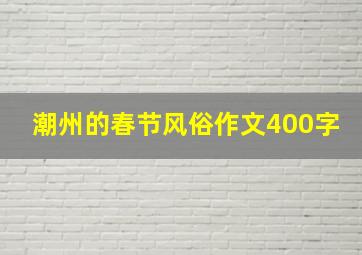 潮州的春节风俗作文400字